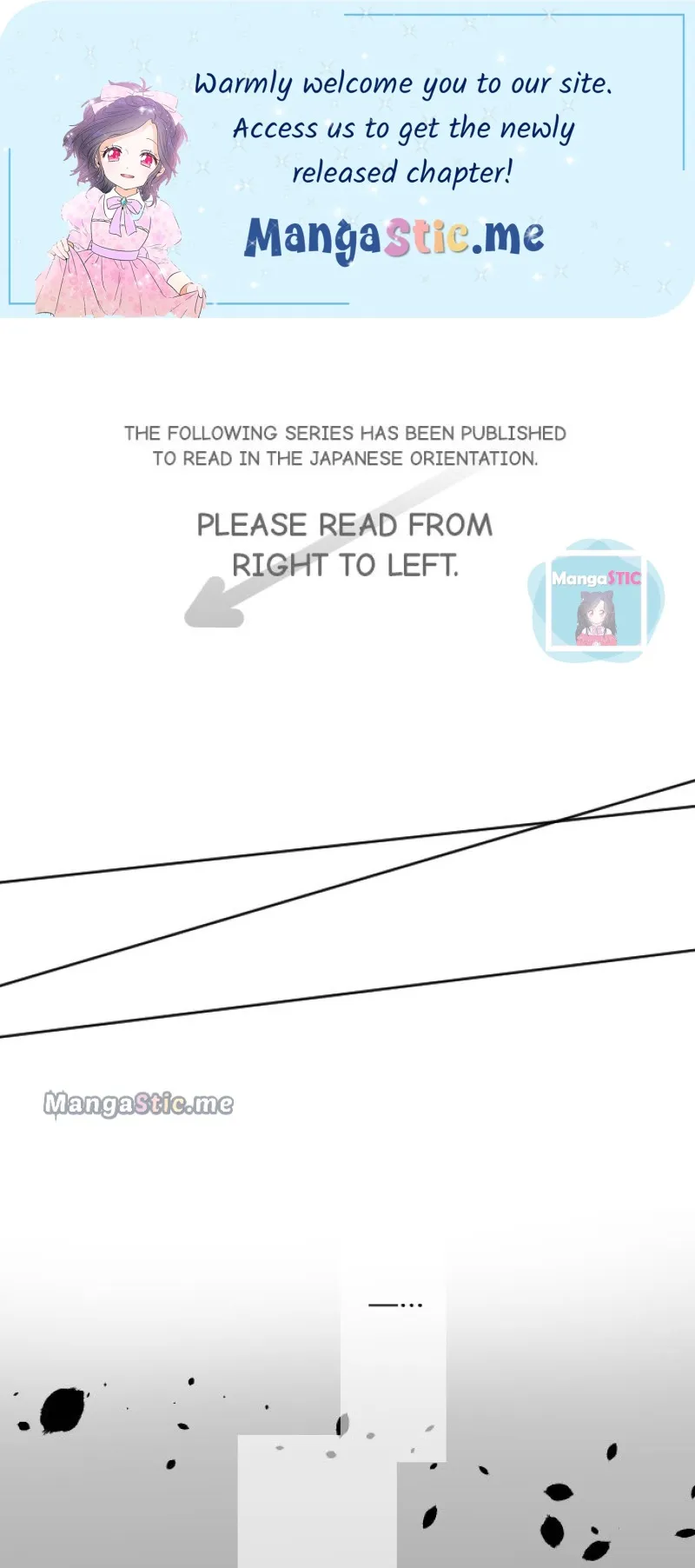 Warmly welcome you to our site. Access us to get the newly released chapter!

MangaStic.me

THE FOLLOWING SERIES HAS BEEN PUBLISHED TO READ IN THE JAPANESE ORIENTATION.

PLEASE READ FROM RIGHT TO LEFT.

MangaSTIC

—...

MangaStic.me